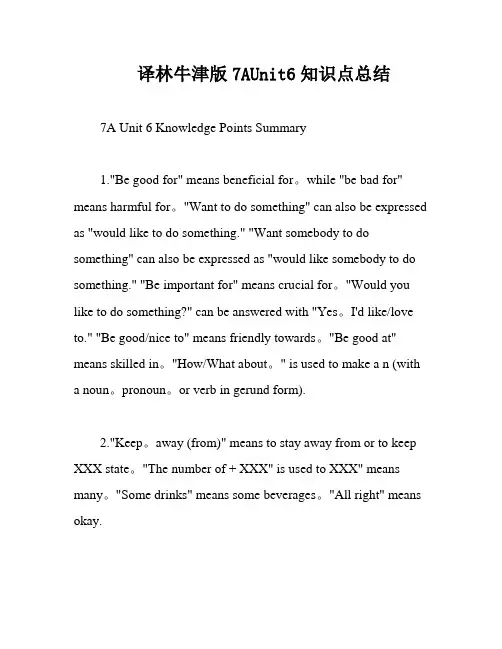 译林牛津版 7AUnit6 知识点总结

7A Unit 6 Knowledge Points Summary

1."Be good for" means beneficial for。while "be bad for" means harmful for。"Want to do something" can also be expressed as "would like to do something." "Want somebody to do something" can also be expressed as "would like somebody to do something." "Be important for" means crucial for。"Would you like to do something?" can be answered with "Yes。I'd like/love to." "Be good/nice to" means friendly towards。"Be good at" means skilled in。"How/What about。" is used to make a n (with a noun。pronoun。or verb in gerund form).

2."Keep。away (from)" means to stay away from or to keep XXX state。"The number of + XXX" is used to XXX" means many。"Some drinks" means some beverages。"All right" means okay.